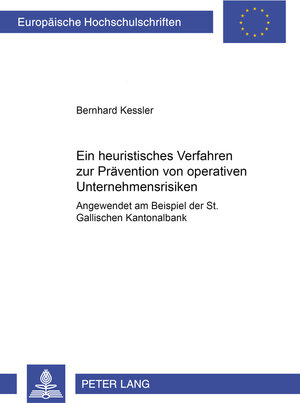 Europäische Hochschulschriften

Bernhard Kessler

Ein heuristisches Verfahren zur Prävention von operativen Unternehmensrisiken

Angewendet am Beispiel der St. Gallischen Kantonalbank

PETER LANG